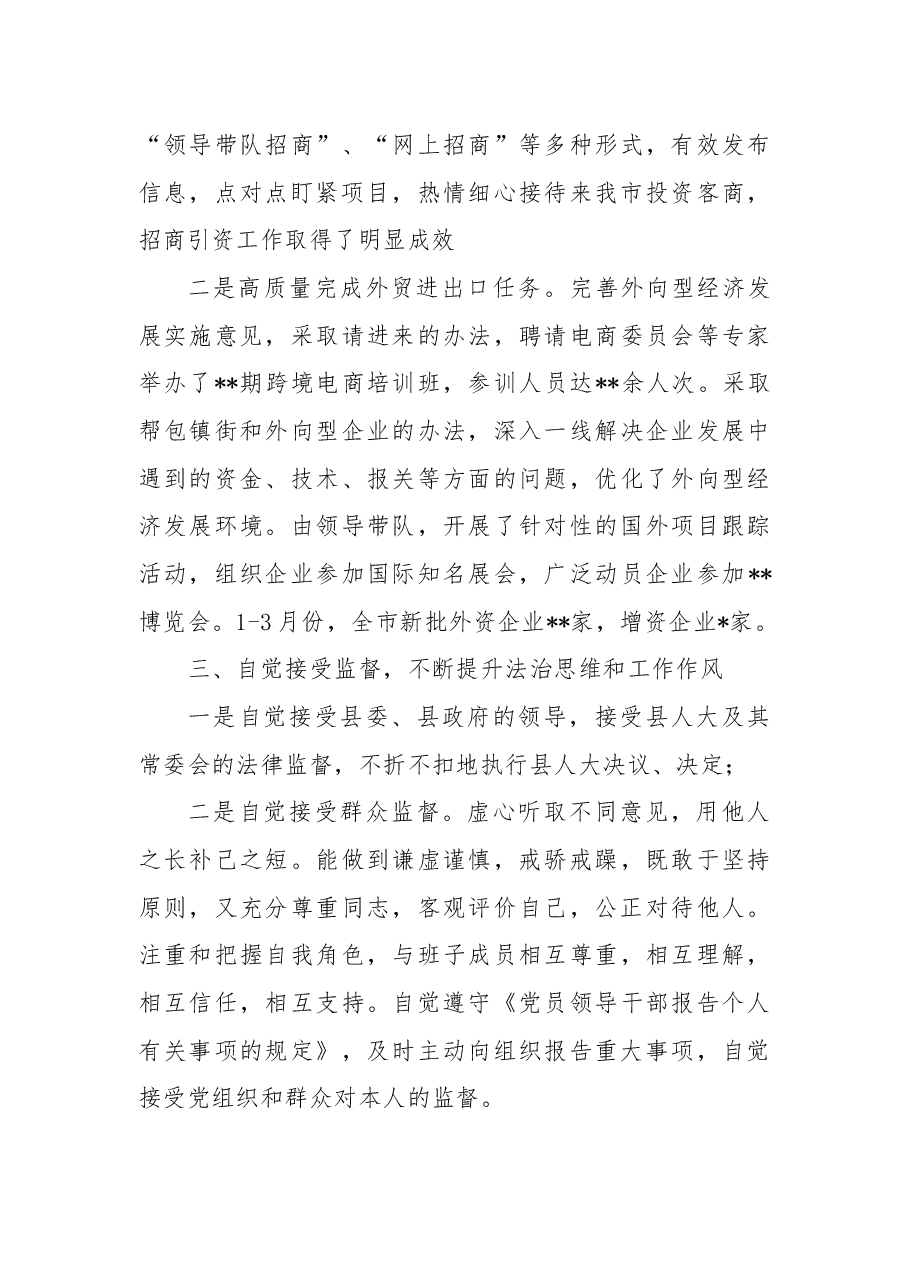 “领导带队招商”、“网上招商”等多种形式，有效发布信息，点对点盯紧项目，热情细心接待来我市投资客商，招商引资工作取得了明显成效

二是高质量完成外贸进出口任务。完善外向型经济发展实施意见，采取请进来的办法，聘请电商委员会等专家举办了**期跨境电商培训班，参训人员达**余人次。采取帮包镇街和外向型企业的办法，深入一线解决企业发展中遇到的资金、技术、报关等方面的问题，优化了外向型经济发展环境。由领导带队，开展了针对性的国外项目跟踪活动，组织企业参加国际知名展会，广泛动员企业参加**博览会。1-3月份，全市新批外资企业**家，增资企业*家。

三、自觉接受监督，不断提升法治思维和工作作风

一是自觉接受县委、县政府的领导，接受县人大及其常委会的法律监督，不折不扣地执行县人大决议、决定；

二是自觉接受群众监督。虚心听取不同意见，用他人之长补己之短。能做到谦虚谨慎，戒骄戒躁，既敢于坚持原则，又充分尊重同志，客观评价自己，公正对待他人。注重和把握自我角色，与班子成员相互尊重，相互理解，相互信任，相互支持。自觉遵守《党员领导干部报告个人有关事项的规定》，及时主动向组织报告重大事项，自觉接受党组织和群众对本人的监督。